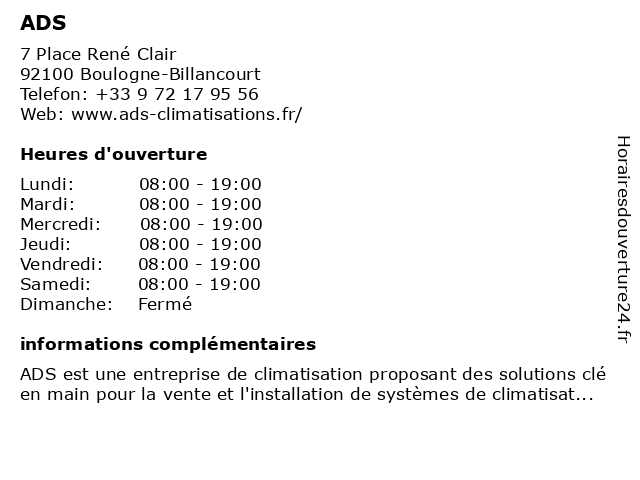 ADS

7 Place René Clair
92100 Boulogne-Billancourt
Telefon: +33 9 72 17 95 56
Web: www.ads-climatisations.fr/

Heures d'ouverture

| | |
|---|---|
| Lundi: | 08:00 - 19:00 |
| Mardi: | 08:00 - 19:00 |
| Mercredi: | 08:00 - 19:00 |
| Jeudi: | 08:00 - 19:00 |
| Vendredi: | 08:00 - 19:00 |
| Samedi: | 08:00 - 19:00 |
| Dimanche: | Fermé |

informations complémentaires

ADS est une entreprise de climatisation proposant des solutions clé en main pour la vente et l'installation de systèmes de climatisat...

Horairesdouverture24.fr